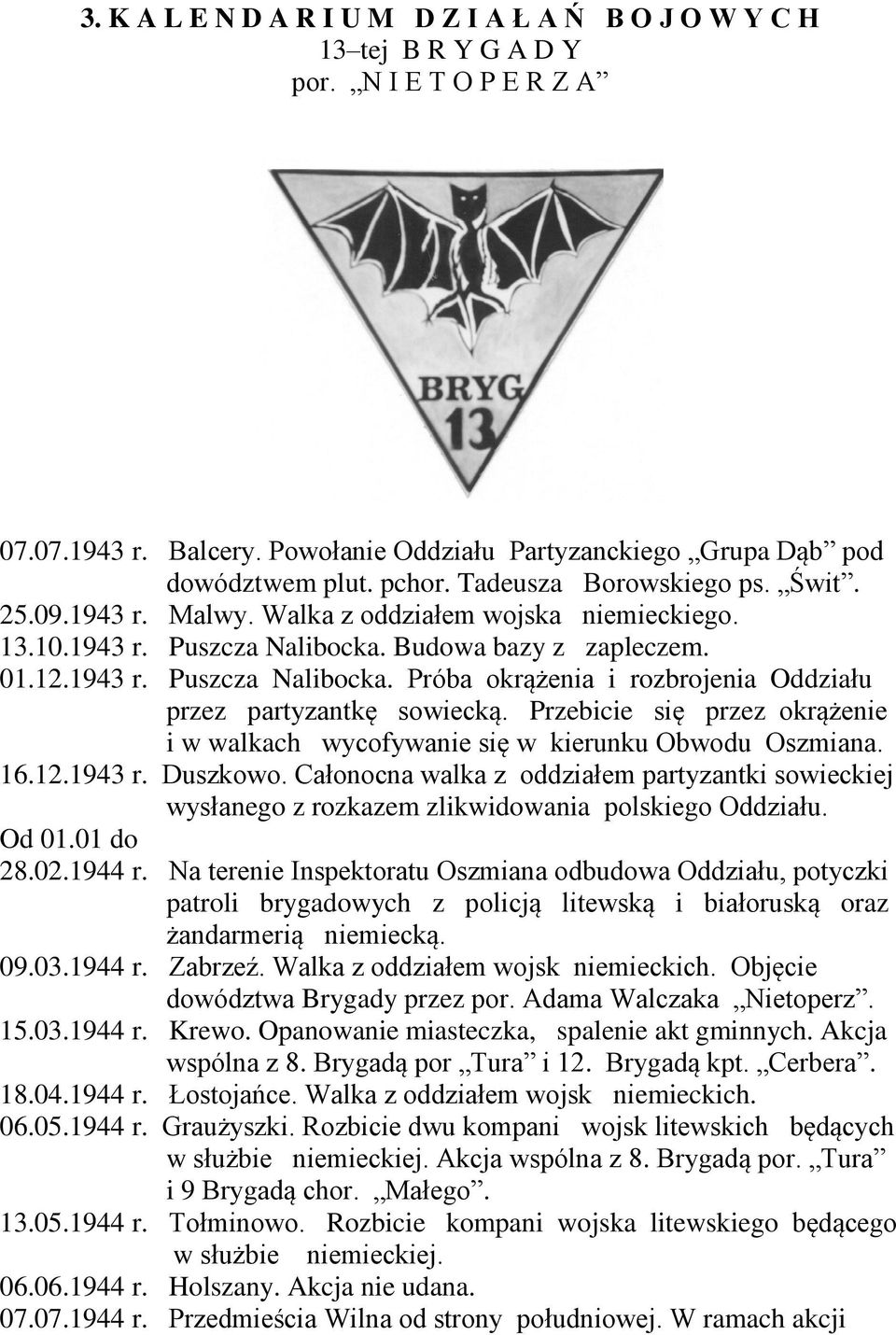 3. K A L E N D A R I U M D Z I A Ł A Ń B O J O W Y C H
13–tej B R Y G A D Y
por. „N I E T O P E R Z A”

BRYG
13

07.07.1943 r. Balcery. Powołanie Oddziału Partyzanckiego „Grupa Dąb” pod dowództwem plut. pchor. Tadeusza Borowskiego ps. „Świt”.
25.09.1943 r. Malwy. Walka z oddziałem wojska niemieckiego.
13.10.1943 r. Puszcza Nalibocka. Budowa bazy z zapleczem.
01.12.1943 r. Puszcza Nalibocka. Próba okrążenia i rozbrojenia Oddziału przez partyzantkę sowiecką. Przebicie się przez okrążenie i w walkach wycofywanie się w kierunku Obwodu Oszmiana.
16.12.1943 r. Duszkowo. Całonocna walka z oddziałem partyzantki sowieckiej wysłanego z rozkazem zlikwidowania polskiego Oddziału.
Od 01.01 do
28.02.1944 r. Na terenie Inspektoratu Oszmiana odbudowa Oddziału, potyczki patroli brygadowych z policją litewską i białoruską oraz żandarmerią niemiecką.
09.03.1944 r. Zabrzeź. Walka z oddziałem wojsk niemieckich. Objęcie dowództwa Brygady przez por. Adama Walczaka „Nietoperz”.
15.03.1944 r. Krewo. Opanowanie miasteczka, spalenie akt gminnych. Akcja wspólna z 8. Brygadą por „Tura” i 12. Brygadą kpt. „Cerbera”.
18.04.1944 r. Łostojańce. Walka z oddziałem wojsk niemieckich.
06.05.1944 r. Graużyszki. Rozbicie dwu kompani wojsk litewskich będących w służbie niemieckiej. Akcja wspólna z 8. Brygadą por. „Tura” i 9 Brygadą chor. „Małego”.
13.05.1944 r. Tołminowo. Rozbicie kompani wojska litewskiego będącego w służbie niemieckiej.
06.06.1944 r. Holszany. Akcja nie udana.
07.07.1944 r. Przedmieścia Wilna od strony południowej. W ramach akcji